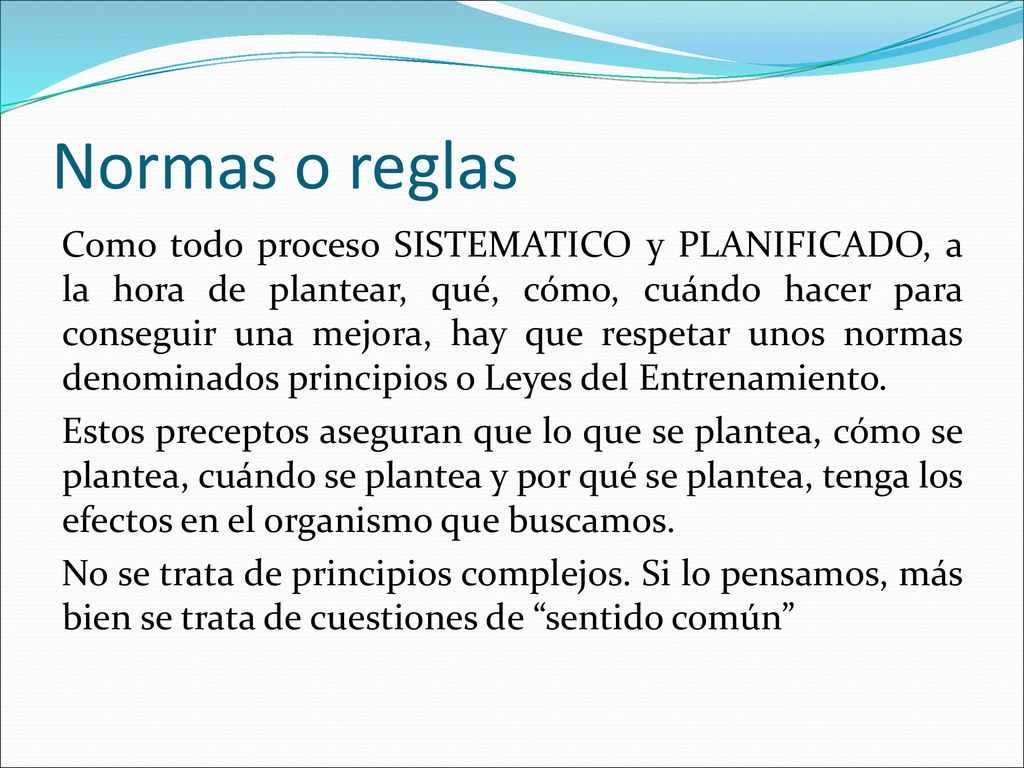 Normas o reglas

Como todo proceso SISTEMATICO y PLANIFICADO, a la hora de plantear, qué, cómo, cuándo hacer para conseguir una mejora, hay que respetar unos normas denominados principios o Leyes del Entrenamiento.

Estos preceptos aseguran que lo que se plantea, cómo se plantea, cuándo se plantea y por qué se plantea, tenga los efectos en el organismo que buscamos.

No se trata de principios complejos. Si lo pensamos, más bien se trata de cuestiones de “sentido común”